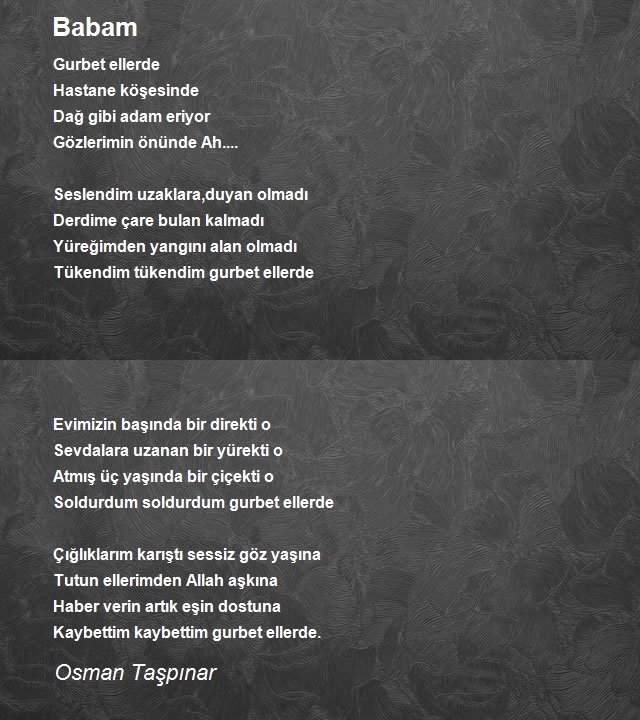 Babam

Gurbet ellerde
Hastane köşesinde
Dağ gibi adam eriyor
Gözlerimin önünde Ah....

Seslendim uzaklara,duyan olmadı
Derdime çare bulan kalmadı
Yüreğimden yangını alan olmadı
Tükendim tükendim gurbet ellerde

Evimizin başında bir direkti o
Sevdalara uzanan bir yürekti o
Atmış üç yaşında bir çiçekti o
Soldurdum soldurdum gurbet ellerde

Çığlıklarım karıştı sessiz göz yaşına
Tutun ellerimden Allah aşkına
Haber verin artık eşin dostuna
Kaybettim kaybettim gurbet ellerde.

Osman Taşpınar